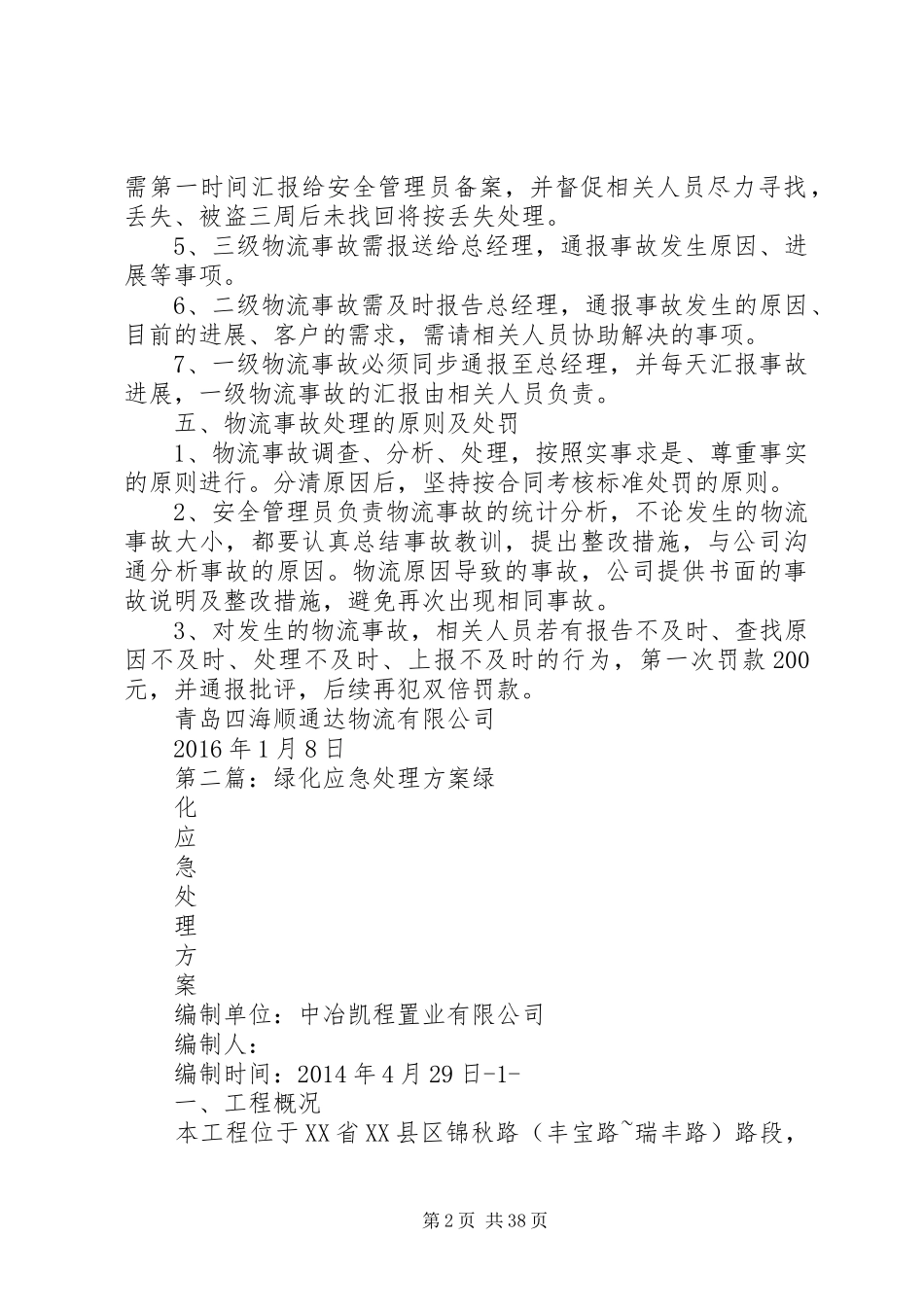 需第一时间汇报给安全管理员备案，并督促相关人员尽力寻找，丢失、被盗三周后未找回将按丢失处理。

5、三级物流事故需报送给总经理，通报事故发生原因、进展等事项。

6、二级物流事故需及时报告总经理，通报事故发生的原因、目前的进展、客户的需求，需请相关人员协助解决的事项。

7、一级物流事故必须同步通报至总经理，并每天汇报事故进展，一级物流事故的汇报由相关人员负责。

五、物流事故处理的原则及处罚

1、物流事故调查、分析、处理，按照实事求是、尊重事实的原则进行。分清原因后，坚持按合同考核标准处罚的原则。

2、安全管理员负责物流事故的统计分析，不论发生的物流事故大小，都要认真总结事故教训，提出整改措施，与公司沟通分析事故的原因。物流原因导致的事故，公司提供书面的事故说明及整改措施，避免再次出现相同事故。

3、对发生的物流事故，相关人员若有报告不及时、查找原因不及时、处理不及时、上报不及时的行为，第一次罚款200元，并通报批评，后续再犯双倍罚款。

青岛四海顺通达物流有限公司

2016年1月8日

第二篇：绿化应急处理方案绿

化

应

急

处

理

方

案

编制单位：中冶凯程置业有限公司

编制人：

编制时间：2014年4月29日-1-

一、工程概况

本工程位于XX省XX县区锦秋路（丰宝路~瑞丰路）路段，

第2页 共38页